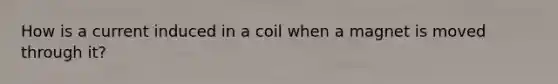 How is a current induced in a coil when a magnet is moved through it?